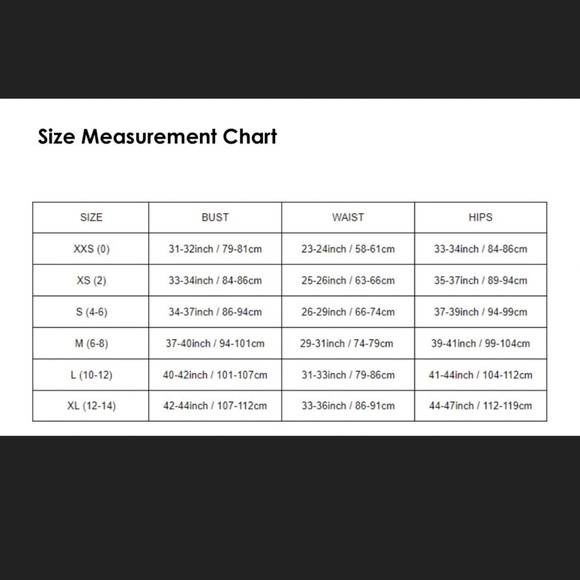 Size Measurement Chart

| SIZE | BUST | WAIST | HIPS |
|---|---|---|---|
| XXS (0) | 31-32inch / 79-81cm | 23-24inch / 58-61cm | 33-34inch / 84-86cm |
| XS (2) | 33-34inch / 84-86cm | 25-26inch / 63-66cm | 35-37inch / 89-94cm |
| S (4-6) | 34-37inch / 86-94cm | 26-29inch / 66-74cm | 37-39inch / 94-99cm |
| M (6-8) | 37-40inch / 94-101cm | 29-31inch / 74-79cm | 39-41inch / 99-104cm |
| L (10-12) | 40-42inch / 101-107cm | 31-33inch / 79-86cm | 41-44inch / 104-112cm |
| XL (12-14) | 42-44inch / 107-112cm | 33-36inch / 86-91cm | 44-47inch / 112-119cm |